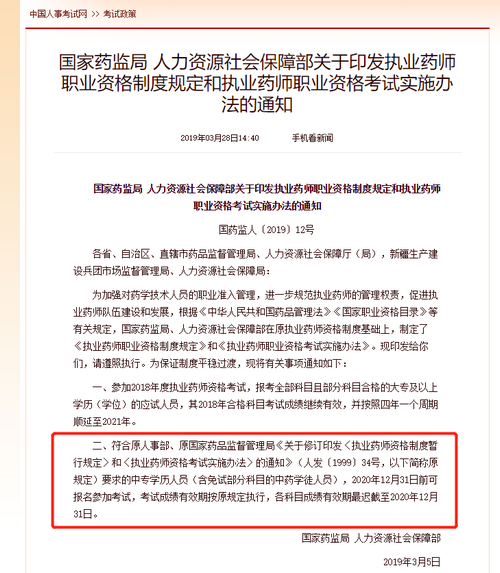 中国人事考试网 >> 考试政策

国家药监局 人力资源社会保障部关于印发执业药师职业资格制度规定和执业药师职业资格考试实施办法的通知

2019年03月28日14:40　　手机看新闻

国家药监局 人力资源社会保障部关于印发执业药师职业资格制度规定和执业药师职业资格考试实施办法的通知

国药监人〔2019〕12号

各省、自治区、直辖市药品监督管理局、人力资源社会保障厅（局），新疆生产建设兵团市场监督管理局、人力资源社会保障局：

为加强对药学技术人员的职业准入管理，进一步规范执业药师的管理权责，促进执业药师队伍建设和发展，根据《中华人民共和国药品管理法》《国家职业资格目录》等有关规定，国家药监局、人力资源社会保障部在原执业药师资格制度基础上，制定了《执业药师职业资格制度规定》和《执业药师职业资格考试实施办法》。现印发给你们，请遵照执行。为保证制度平稳过渡，现将有关事项通知如下：

一、参加2018年度执业药师资格考试，报考全部科目且部分科目合格的大专及以上学历（学位）的应试人员，其2018年合格科目考试成绩继续有效，并按照四年一个周期顺延至2021年。

二、符合原人事部、原国家药品监督管理局《关于修订印发〈执业药师资格制度暂行规定〉和〈执业药师资格考试实施办法〉的通知》（人发〔1999〕34号，以下简称原规定）要求的中专学历人员（含免试部分科目的中药学徒人员），2020年12月31日前可报名参加考试，考试成绩有效期按原规定执行，各科目成绩有效期最迟截至2020年12月31日。

国家药监局 人力资源社会保障部

2019年3月5日